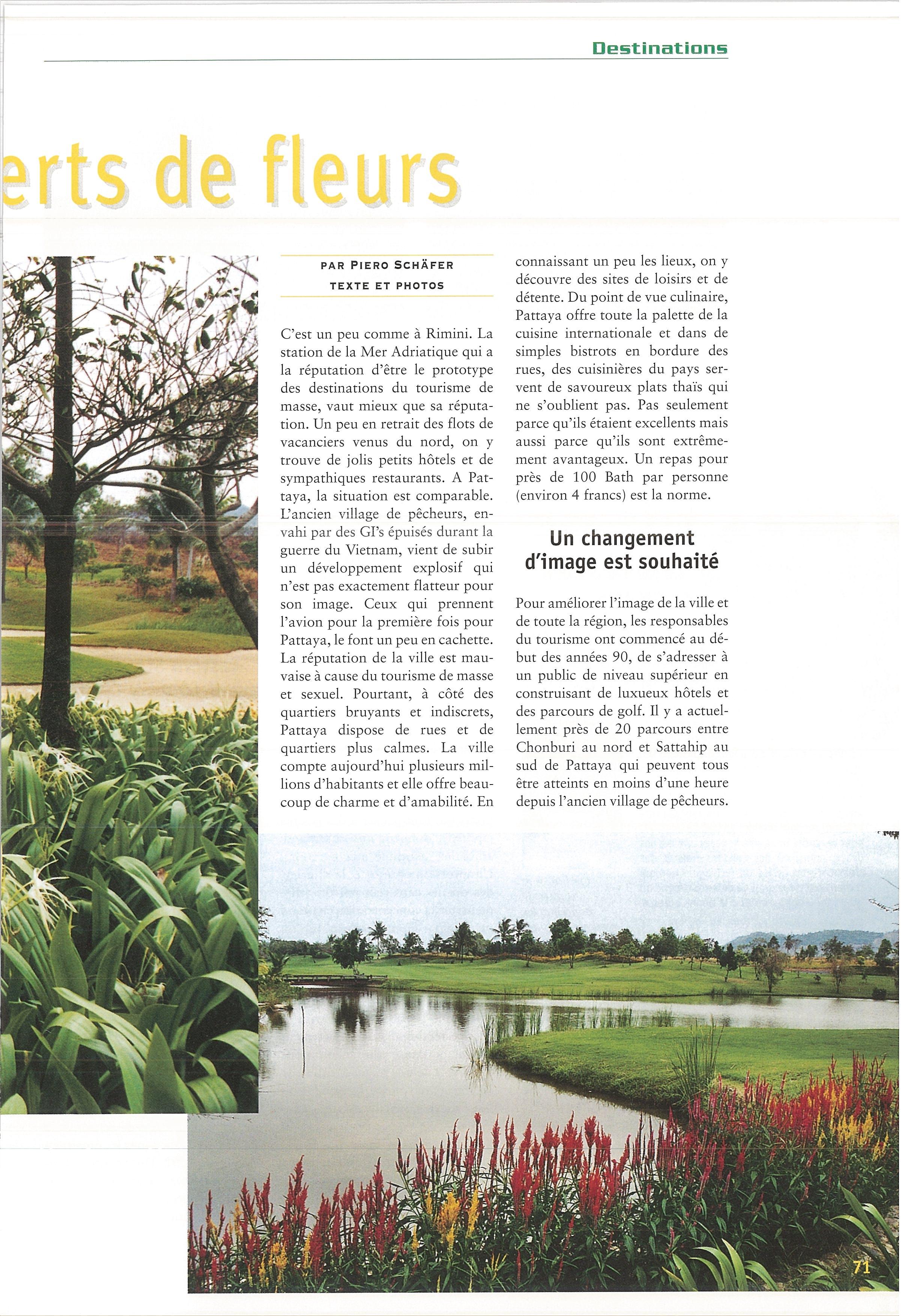 Destinations

erts de fleurs

PAR PIERO SCHÄFER
TEXTE ET PHOTOS

C'est un peu comme à Rimini. La station de la Mer Adriatique qui a la réputation d'être le prototype des destinations du tourisme de masse, vaut mieux que sa réputation. Un peu en retrait des flots de vacanciers venus du nord, on y trouve de jolis petits hôtels et de sympathiques restaurants. A Pattaya, la situation est comparable. L'ancien village de pêcheurs, envahi par des GI's épuisés durant la guerre du Vietnam, vient de subir un développement explosif qui n'est pas exactement flatteur pour son image. Ceux qui prennent l'avion pour la première fois pour Pattaya, le font un peu en cachette. La réputation de la ville est mauvaise à cause du tourisme de masse et sexuel. Pourtant, à côté des quartiers bruyants et indiscrets, Pattaya dispose de rues et de quartiers plus calmes. La ville compte aujourd'hui plusieurs millions d'habitants et elle offre beaucoup de charme et d'amabilité. En connaissant un peu les lieux, on y découvre des sites de loisirs et de détente. Du point de vue culinaire, Pattaya offre toute la palette de la cuisine internationale et dans de simples bistrots en bordure des rues, des cuisinières du pays servent de savoureux plats thaïs qui ne s'oublient pas. Pas seulement parce qu'ils étaient excellents mais aussi parce qu'ils sont extrêmement avantageux. Un repas pour près de 100 Bath par personne (environ 4 francs) est la norme.

Un changement d'image est souhaité

Pour améliorer l'image de la ville et de toute la région, les responsables du tourisme ont commencé au début des années 90, de s'adresser à un public de niveau supérieur en construisant de luxueux hôtels et des parcours de golf. Il y a actuellement près de 20 parcours entre Chonburi au nord et Sattahip au sud de Pattaya qui peuvent tous être atteints en moins d'une heure depuis l'ancien village de pêcheurs.

71